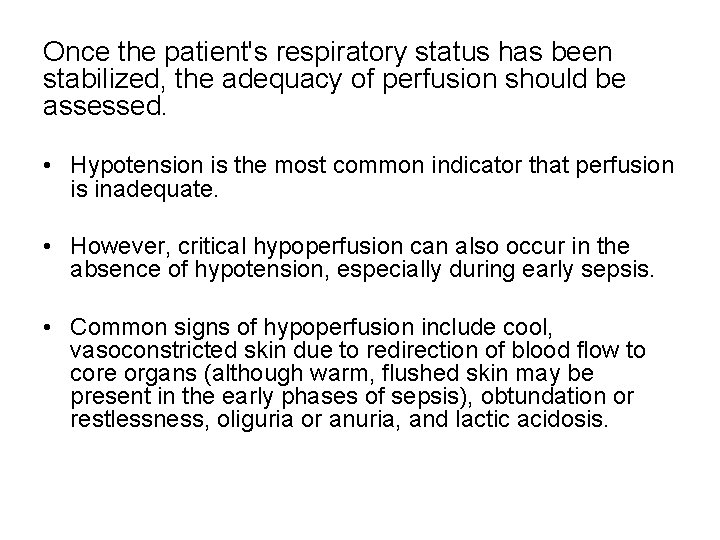 Once the patient's respiratory status has been stabilized, the adequacy of perfusion should be assessed.

• Hypotension is the most common indicator that perfusion is inadequate.

• However, critical hypoperfusion can also occur in the absence of hypotension, especially during early sepsis.

• Common signs of hypoperfusion include cool, vasoconstricted skin due to redirection of blood flow to core organs (although warm, flushed skin may be present in the early phases of sepsis), obtundation or restlessness, oliguria or anuria, and lactic acidosis.